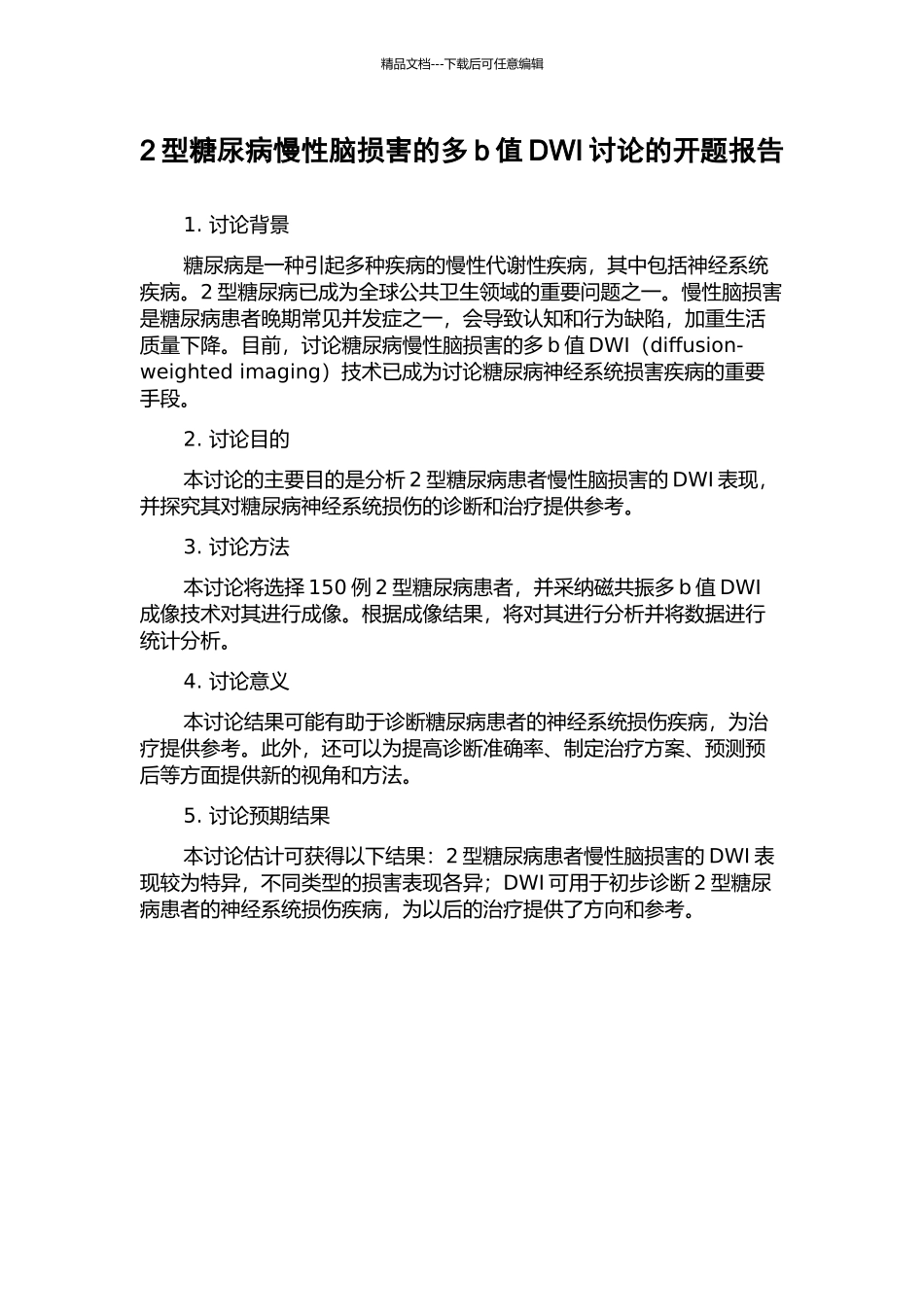 精品文档---下载后可任意编辑

2 型糖尿病慢性脑损害的多 b 值 DWI 讨论的开题报告

1. 讨论背景

糖尿病是一种引起多种疾病的慢性代谢性疾病，其中包括神经系统疾病。2 型糖尿病已成为全球公共卫生领域的重要问题之一。慢性脑损害是糖尿病患者晚期常见并发症之一，会导致认知和行为缺陷，加重生活质量下降。目前，讨论糖尿病慢性脑损害的多 b 值 DWI（diffusion-weighted imaging）技术已成为讨论糖尿病神经系统损害疾病的重要手段。

2. 讨论目的

本讨论的主要目的是分析 2 型糖尿病患者慢性脑损害的 DWI 表现，并探究其对糖尿病神经系统损伤的诊断和治疗提供参考。

3. 讨论方法

本讨论将选择 150 例 2 型糖尿病患者，并采纳磁共振多 b 值 DWI 成像技术对其进行成像。根据成像结果，将对其进行分析并将数据进行统计分析。

4. 讨论意义

本讨论结果可能有助于诊断糖尿病患者的神经系统损伤疾病，为治疗提供参考。此外，还可以为提高诊断准确率、制定治疗方案、预测预后等方面提供新的视角和方法。

5. 讨论预期结果

本讨论估计可获得以下结果：2 型糖尿病患者慢性脑损害的 DWI 表现较为特异，不同类型的损害表现各异；DWI 可用于初步诊断 2 型糖尿病患者的神经系统损伤疾病，为以后的治疗提供了方向和参考。